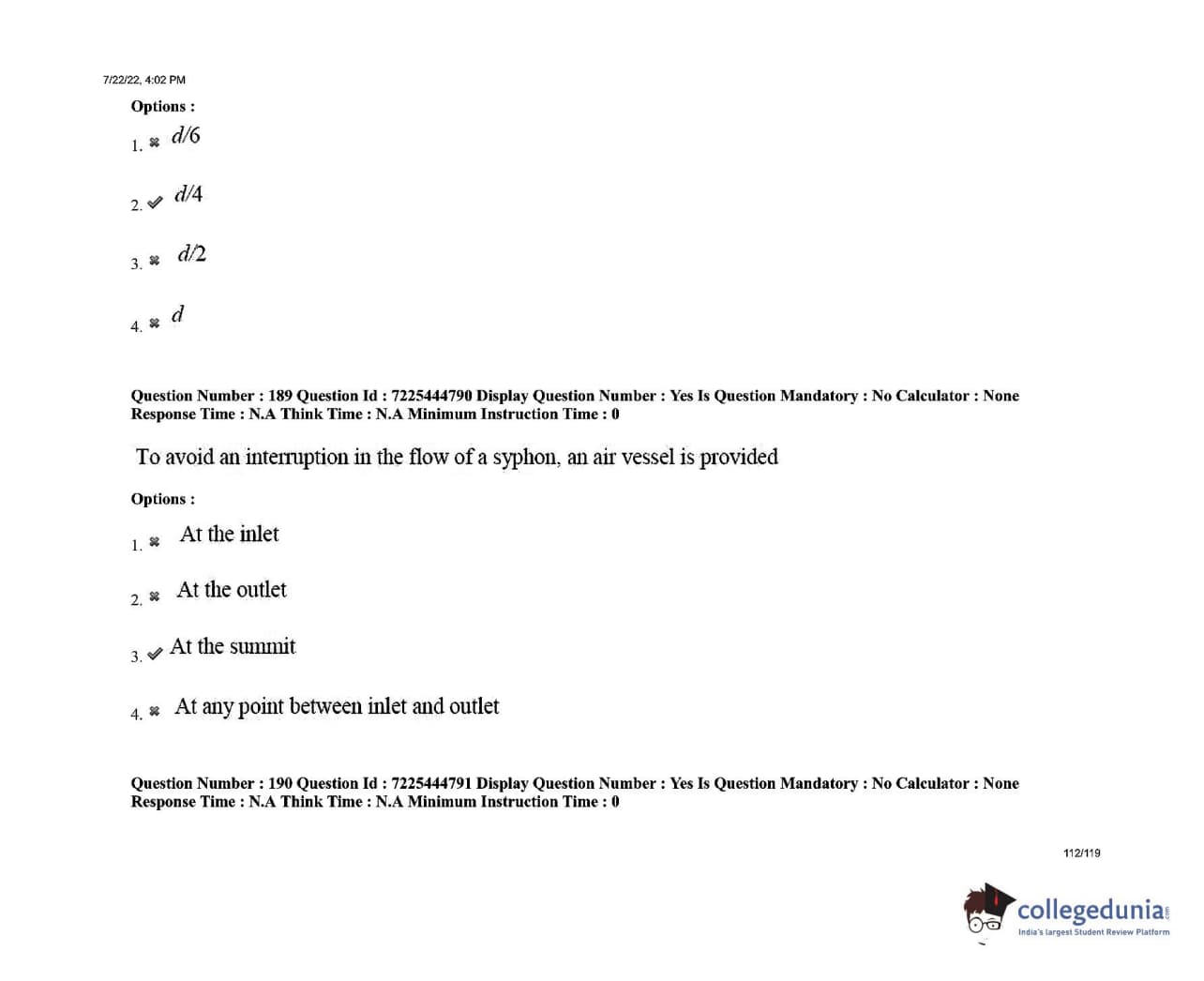 7/22/22, 4:02 PM

Options :

1. ✖ $d/6$

2. ✔ $d/4$

3. ✖ $d/2$

4. ✖ $d$

Question Number : 189 Question Id : 7225444790 Display Question Number : Yes Is Question Mandatory : No Calculator : None Response Time : N.A Think Time : N.A Minimum Instruction Time : 0

To avoid an interruption in the flow of a syphon, an air vessel is provided

Options :

1. ✖ At the inlet

2. ✖ At the outlet

3. ✔ At the summit

4. ✖ At any point between inlet and outlet

Question Number : 190 Question Id : 7225444791 Display Question Number : Yes Is Question Mandatory : No Calculator : None Response Time : N.A Think Time : N.A Minimum Instruction Time : 0

112/119

collegedunia.com
India's largest Student Review Platform